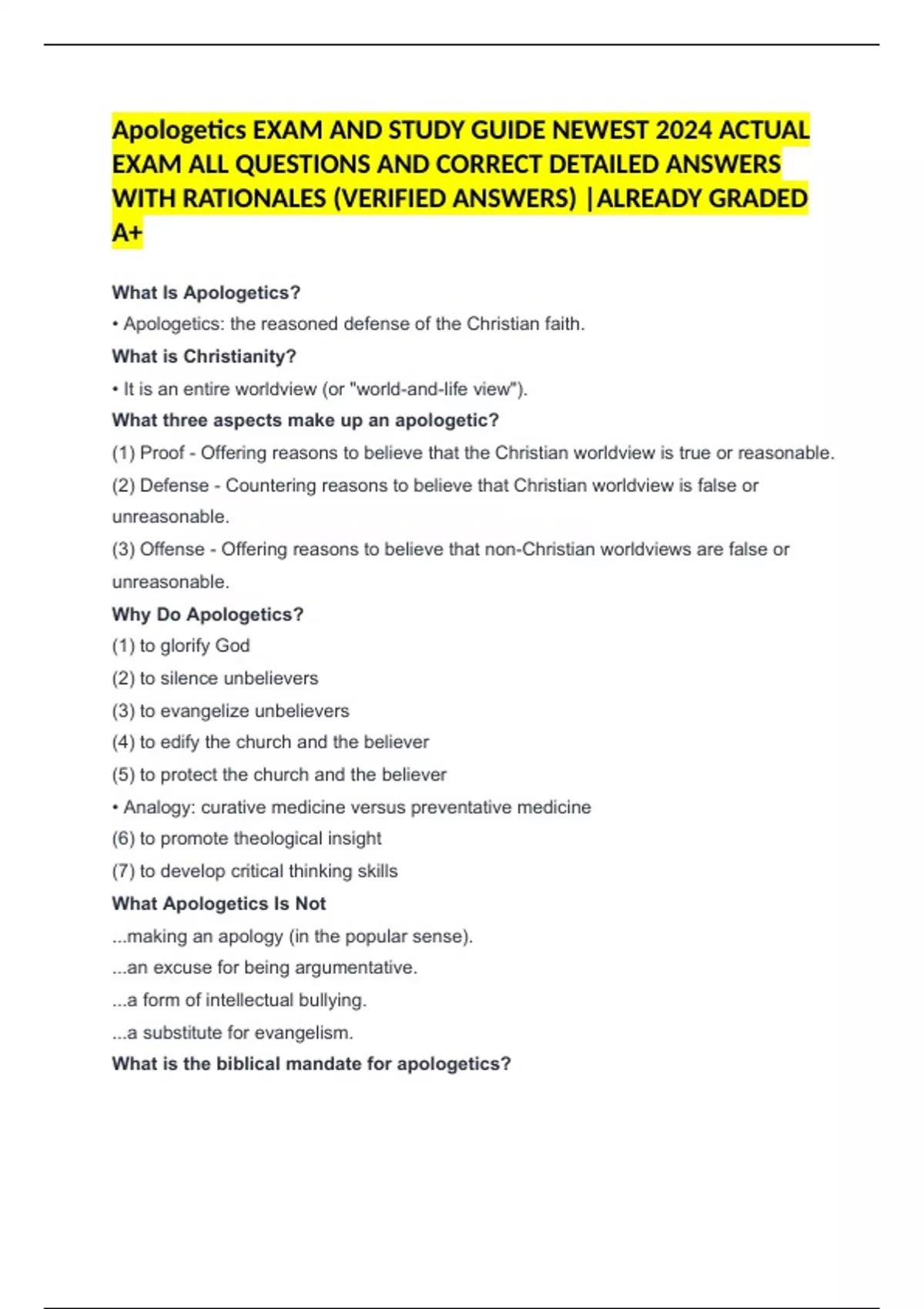 Apologetics EXAM AND STUDY GUIDE NEWEST 2024 ACTUAL EXAM ALL QUESTIONS AND CORRECT DETAILED ANSWERS WITH RATIONALES (VERIFIED ANSWERS) |ALREADY GRADED A+

What Is Apologetics?

• Apologetics: the reasoned defense of the Christian faith.

What is Christianity?

• It is an entire worldview (or "world-and-life view").

What three aspects make up an apologetic?

(1) Proof - Offering reasons to believe that the Christian worldview is true or reasonable.

(2) Defense - Countering reasons to believe that Christian worldview is false or unreasonable.

(3) Offense - Offering reasons to believe that non-Christian worldviews are false or unreasonable.

Why Do Apologetics?

(1) to glorify God

(2) to silence unbelievers

(3) to evangelize unbelievers

(4) to edify the church and the believer

(5) to protect the church and the believer

• Analogy: curative medicine versus preventative medicine

(6) to promote theological insight

(7) to develop critical thinking skills

What Apologetics Is Not

...making an apology (in the popular sense).

...an excuse for being argumentative.

...a form of intellectual bullying.

...a substitute for evangelism.

What is the biblical mandate for apologetics?